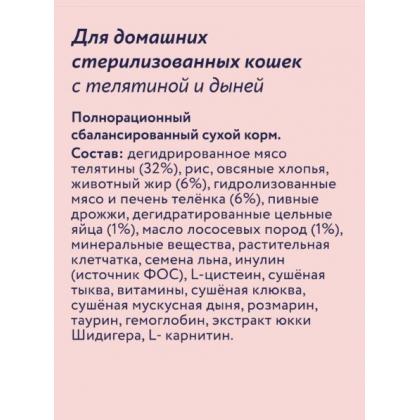 Для домашних стерилизованных кошек с телятиной и дыней

Полнорационный сбалансированный сухой корм.

Состав: дегидрированное мясо телятины (32%), рис, овсяные хлопья, животный жир (6%), гидролизованные мясо и печень телёнка (6%), пивные дрожжи, дегидратированные цельные яйца (1%), масло лососевых пород (1%), минеральные вещества, растительная клетчатка, семена льна, инулин (источник ФОС), L-цистеин, сушёная тыква, витамины, сушёная клюква, сушёная мускусная дыня, розмарин, таурин, гемоглобин, экстракт юкки Шидигера, L- карнитин.